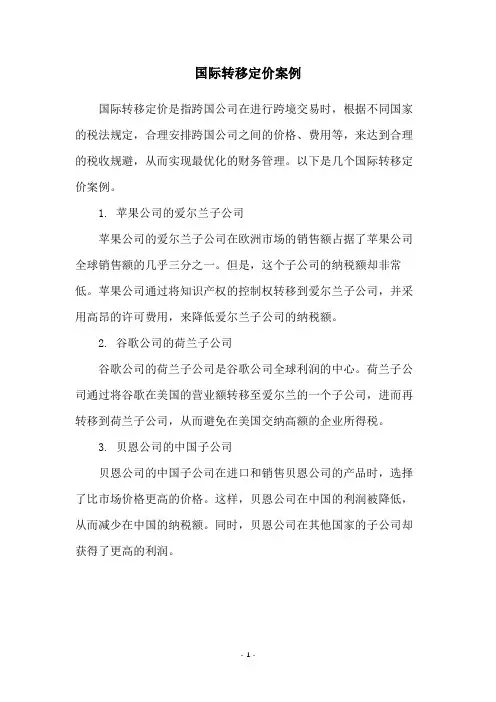 国际转移定价案例

国际转移定价是指跨国公司在进行跨境交易时，根据不同国家的税法规定，合理安排跨国公司之间的价格、费用等，来达到合理的税收规避，从而实现最优化的财务管理。以下是几个国际转移定价案例。

1. 苹果公司的爱尔兰子公司

苹果公司的爱尔兰子公司在欧洲市场的销售额占据了苹果公司全球销售额的几乎三分之一。但是，这个子公司的纳税额却非常低。苹果公司通过将知识产权的控制权转移到爱尔兰子公司，并采用高昂的许可费用，来降低爱尔兰子公司的纳税额。

2. 谷歌公司的荷兰子公司

谷歌公司的荷兰子公司是谷歌公司全球利润的中心。荷兰子公司通过将谷歌在美国的营业额转移至爱尔兰的一个子公司，进而再转移到荷兰子公司，从而避免在美国交纳高额的企业所得税。

3. 贝恩公司的中国子公司

贝恩公司的中国子公司在进口和销售贝恩公司的产品时，选择了比市场价格更高的价格。这样，贝恩公司在中国的利润被降低，从而减少在中国的纳税额。同时，贝恩公司在其他国家的子公司却获得了更高的利润。

- 1 -